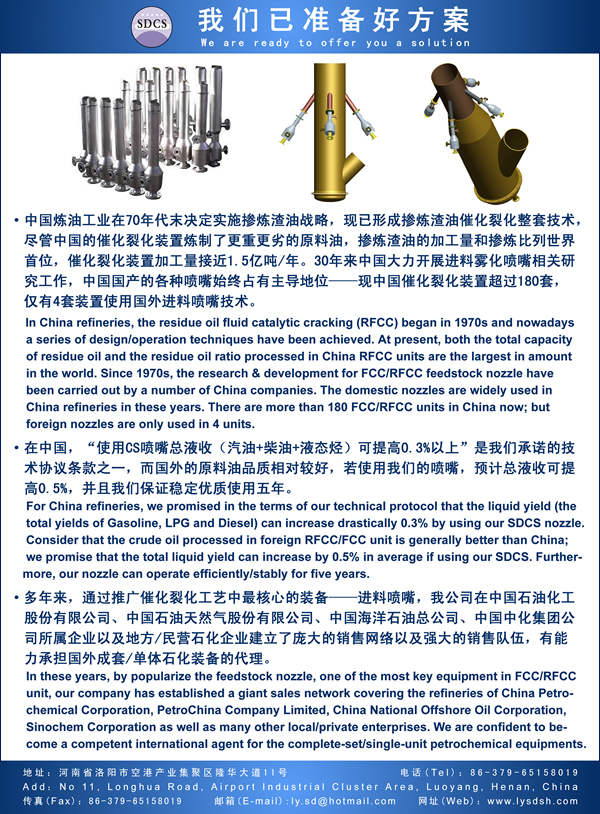 SDCS

我们已准备好方案

We are ready to offer you a solution

• 中国炼油工业在70年代末决定实施掺炼渣油战略，现已形成掺炼渣油催化裂化整套技术，尽管中国的催化裂化装置炼制了更重更劣的原料油，掺炼渣油的加工量和掺炼比列世界首位，催化裂化装置加工量接近1.5亿吨/年。30年来中国大力开展进料雾化喷嘴相关研究工作，中国国产的各种喷嘴始终占有主导地位——现中国催化裂化装置超过180套，仅有4套装置使用国外进料喷嘴技术。

In China refineries, the residue oil fluid catalytic cracking (RFCC) began in 1970s and nowadays a series of design/operation techniques have been achieved. At present, both the total capacity of residue oil and the residue oil ratio processed in China RFCC units are the largest in amount in the world. Since 1970s, the research & development for FCC/RFCC feedstock nozzle have been carried out by a number of China companies. The domestic nozzles are widely used in China refineries in these years. There are more than 180 FCC/RFCC units in China now; but foreign nozzles are only used in 4 units.

• 在中国，“使用CS喷嘴总液收（汽油+柴油+液态烃）可提高0.3%以上”是我们承诺的技术协议条款之一，而国外的原料油品质相对较好，若使用我们的喷嘴，预计总液收可提高0.5%，并且我们保证稳定优质使用五年。

For China refineries, we promised in the terms of our technical protocol that the liquid yield (the total yields of Gasoline, LPG and Diesel) can increase drastically 0.3% by using our SDCS nozzle. Consider that the crude oil processed in foreign RFCC/FCC unit is generally better than China; we promise that the total liquid yield can increase by 0.5% in average if using our SDCS. Furthermore, our nozzle can operate efficiently/stably for five years.

• 多年来，通过推广催化裂化工艺中最核心的装备——进料喷嘴，我公司在中国石油化工股份有限公司、中国石油天然气股份有限公司、中国海洋石油总公司、中国中化集团公司所属企业以及地方/民营石化企业建立了庞大的销售网络以及强大的销售队伍，有能力承担国外成套/单体石化装备的代理。

In these years, by popularize the feedstock nozzle, one of the most key equipment in FCC/RFCC unit, our company has established a giant sales network covering the refineries of China Petrochemical Corporation, PetroChina Company Limited, China National Offshore Oil Corporation, Sinochem Corporation as well as many other local/private enterprises. We are confident to become a competent international agent for the complete-set/single-unit petrochemical equipments.

地址：河南省洛阳市空港产业集聚区隆华大道11号　电话（Tel）：86-379-65158019
Add: No 11, Longhua Road, Airport Industrial Cluster Area, Luoyang, Henan, China
传真（Fax）：86-379-65158019　邮箱（E-mail）：ly.sd@hotmail.com　网址（Web）：www.lysdsh.com